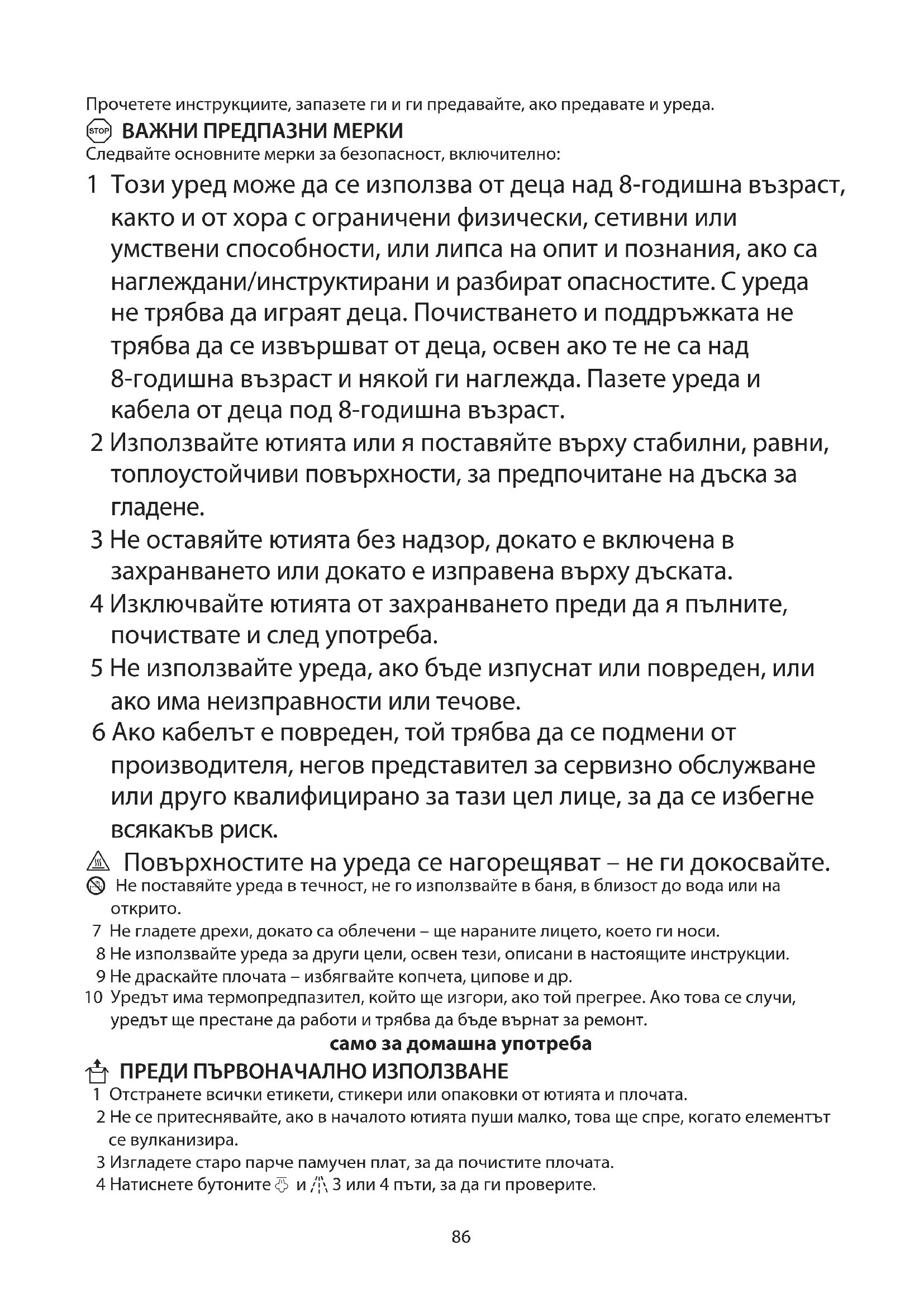 Прочетете инструкциите, запазете ги и ги предавайте, ако предавате и уреда.

STOP ВАЖНИ ПРЕДПАЗНИ МЕРКИ

Следвайте основните мерки за безопасност, включително:

1 Този уред може да се използва от деца над 8-годишна възраст, както и от хора с ограничени физически, сетивни или умствени способности, или липса на опит и познания, ако са наглеждани/инструктирани и разбират опасностите. С уреда не трябва да играят деца. Почистването и поддръжката не трябва да се извършват от деца, освен ако те не са над 8-годишна възраст и някой ги наглежда. Пазете уреда и кабела от деца под 8-годишна възраст.

2 Използвайте ютията или я поставяйте върху стабилни, равни, топлоустойчиви повърхности, за предпочитане на дъска за гладене.

3 Не оставяйте ютията без надзор, докато е включена в захранването или докато е изправена върху дъската.

4 Изключвайте ютията от захранването преди да я пълните, почиствате и след употреба.

5 Не използвайте уреда, ако бъде изпуснат или повреден, или ако има неизправности или течове.

6 Ако кабелът е повреден, той трябва да се подмени от производителя, негов представител за сервизно обслужване или друго квалифицирано за тази цел лице, за да се избегне всякакъв риск.

Повърхностите на уреда се нагорещяват – не ги докосвайте.

Не поставяйте уреда в течност, не го използвайте в баня, в близост до вода или на открито.

7 Не гладете дрехи, докато са облечени – ще нараните лицето, което ги носи.

8 Не използвайте уреда за други цели, освен тези, описани в настоящите инструкции.

9 Не драскайте плочата – избягвайте копчета, ципове и др.

10 Уредът има термопредпазител, който ще изгори, ако той прегрее. Ако това се случи, уредът ще престане да работи и трябва да бъде върнат за ремонт.

само за домашна употреба

ПРЕДИ ПЪРВОНАЧАЛНО ИЗПОЛЗВАНЕ

1 Отстранете всички етикети, стикери или опаковки от ютията и плочата.

2 Не се притеснявайте, ако в началото ютията пуши малко, това ще спре, когато елементът се вулканизира.

3 Изгладете старо парче памучен плат, за да почистите плочата.

4 Натиснете бутоните и 3 или 4 пъти, за да ги проверите.

86